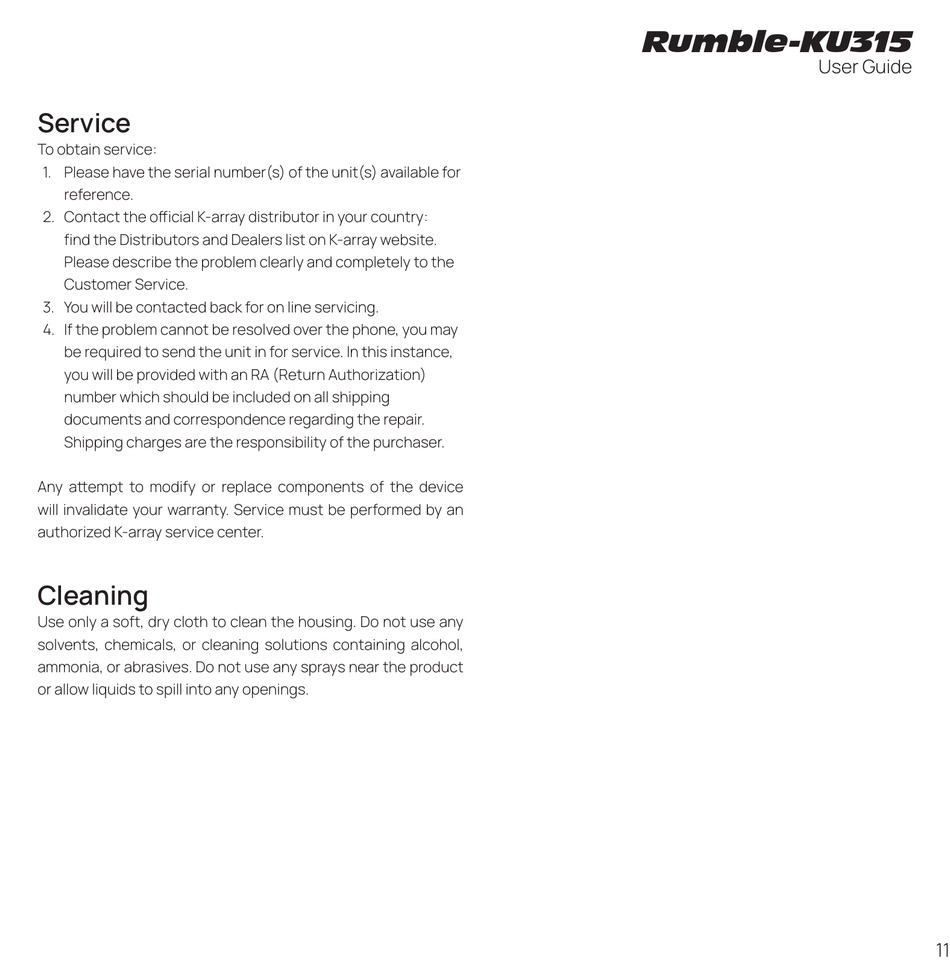 Rumble-KU315
User Guide

Service
To obtain service:
1. Please have the serial number(s) of the unit(s) available for reference.
2. Contact the official K-array distributor in your country: find the Distributors and Dealers list on K-array website. Please describe the problem clearly and completely to the Customer Service.
3. You will be contacted back for on line servicing.
4. If the problem cannot be resolved over the phone, you may be required to send the unit in for service. In this instance, you will be provided with an RA (Return Authorization) number which should be included on all shipping documents and correspondence regarding the repair. Shipping charges are the responsibility of the purchaser.

Any attempt to modify or replace components of the device will invalidate your warranty. Service must be performed by an authorized K-array service center.

Cleaning
Use only a soft, dry cloth to clean the housing. Do not use any solvents, chemicals, or cleaning solutions containing alcohol, ammonia, or abrasives. Do not use any sprays near the product or allow liquids to spill into any openings.

11